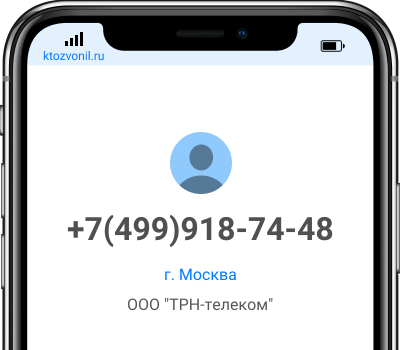 ktozvonil.ru

+7(499)918-74-48

г. Москва

ООО "ТРН-телеком"